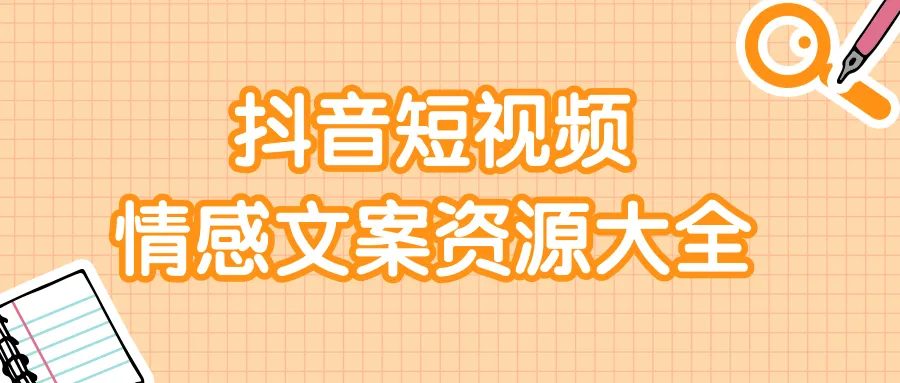 抖音短视频
情感文案资源大全